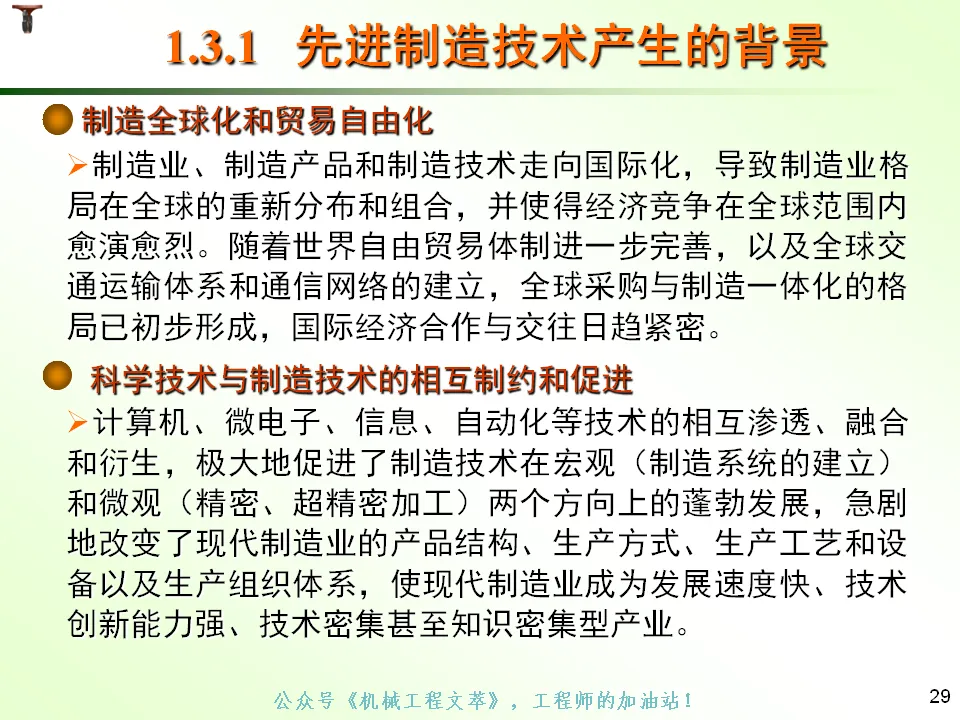 1.3.1 先进制造技术产生的背景

制造全球化和贸易自由化

➢制造业、制造产品和制造技术走向国际化，导致制造业格局在全球的重新分布和组合，并使得经济竞争在全球范围内愈演愈烈。随着世界自由贸易体制进一步完善，以及全球交通运输体系和通信网络的建立，全球采购与制造一体化的格局已初步形成，国际经济合作与交往日趋紧密。

科学技术与制造技术的相互制约和促进

➢计算机、微电子、信息、自动化等技术的相互渗透、融合和衍生，极大地促进了制造技术在宏观（制造系统的建立）和微观（精密、超精密加工）两个方向上的蓬勃发展，急剧地改变了现代制造业的产品结构、生产方式、生产工艺和设备以及生产组织体系，使现代制造业成为发展速度快、技术创新能力强、技术密集甚至知识密集型产业。

公众号《机械工程文萃》，工程师的加油站！

29